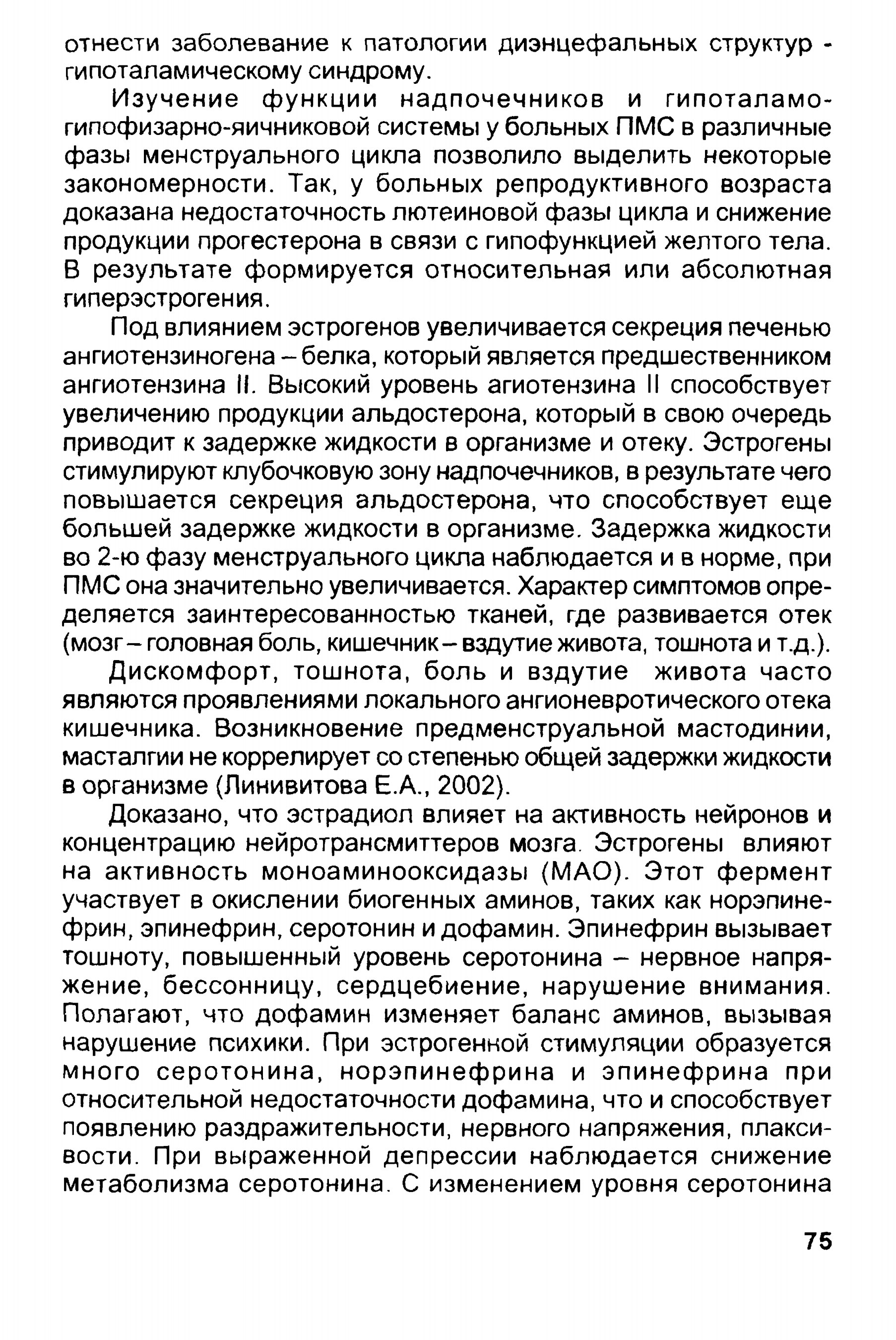 отнести заболевание к патологии диэнцефальных структур - гипоталамическому синдрому.

Изучение функции надпочечников и гипоталамо-гипофизарно-яичниковой системы у больных ПМС в различные фазы менструального цикла позволило выделить некоторые закономерности. Так, у больных репродуктивного возраста доказана недостаточность лютеиновой фазы цикла и снижение продукции прогестерона в связи с гипофункцией желтого тела. В результате формируется относительная или абсолютная гиперэстрогения.

Под влиянием эстрогенов увеличивается секреция печенью ангиотензиногена – белка, который является предшественником ангиотензина II. Высокий уровень агиотензина II способствует увеличению продукции альдостерона, который в свою очередь приводит к задержке жидкости в организме и отеку. Эстрогены стимулируют клубочковую зону надпочечников, в результате чего повышается секреция альдостерона, что способствует еще большей задержке жидкости в организме. Задержка жидкости во 2-ю фазу менструального цикла наблюдается и в норме, при ПМС она значительно увеличивается. Характер симптомов определяется заинтересованностью тканей, где развивается отек (мозг – головная боль, кишечник – вздутие живота, тошнота и т.д.).

Дискомфорт, тошнота, боль и вздутие живота часто являются проявлениями локального ангионевротического отека кишечника. Возникновение предменструальной мастодинии, масталгии не коррелирует со степенью общей задержки жидкости в организме (Линивитова Е.А., 2002).

Доказано, что эстрадиол влияет на активность нейронов и концентрацию нейротрансмиттеров мозга. Эстрогены влияют на активность моноаминооксидазы (МАО). Этот фермент участвует в окислении биогенных аминов, таких как норэпинефрин, эпинефрин, серотонин и дофамин. Эпинефрин вызывает тошноту, повышенный уровень серотонина – нервное напряжение, бессонницу, сердцебиение, нарушение внимания. Полагают, что дофамин изменяет баланс аминов, вызывая нарушение психики. При эстрогенной стимуляции образуется много серотонина, норэпинефрина и эпинефрина при относительной недостаточности дофамина, что и способствует появлению раздражительности, нервного напряжения, плаксивости. При выраженной депрессии наблюдается снижение метаболизма серотонина. С изменением уровня серотонина

75